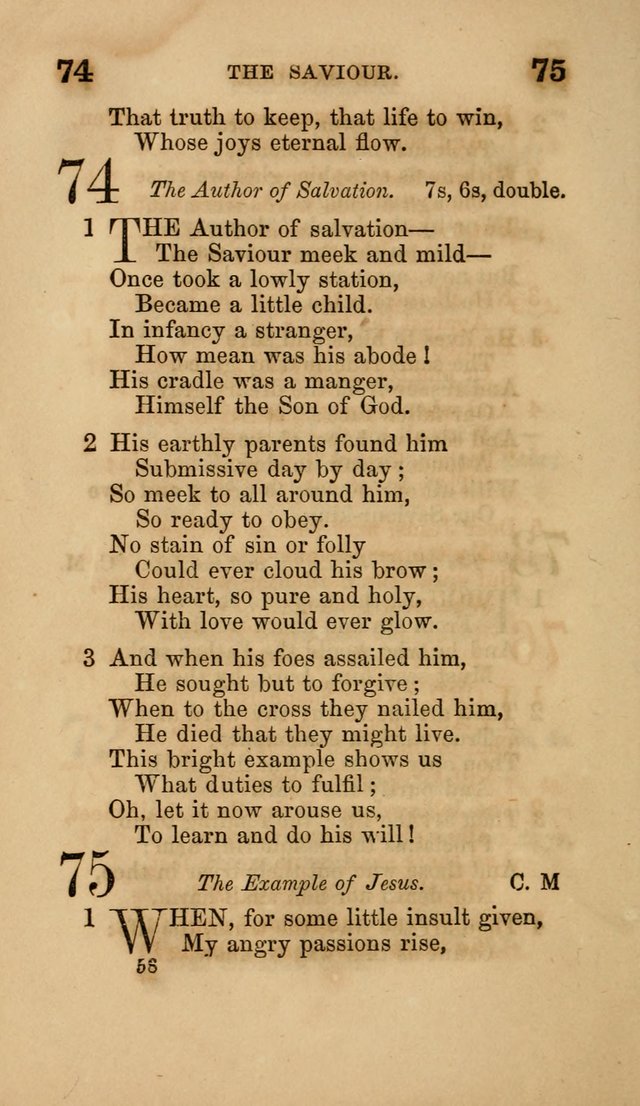 74 THE SAVIOUR. 75

That truth to keep, that life to win,
Whose joys eternal flow.

74 The Author of Salvation. 7s, 6s, double.

1 THE Author of salvation—
The Saviour meek and mild—
Once took a lowly station,
Became a little child.
In infancy a stranger,
How mean was his abode!
His cradle was a manger,
Himself the Son of God.

2 His earthly parents found him
Submissive day by day;
So meek to all around him,
So ready to obey.
No stain of sin or folly
Could ever cloud his brow;
His heart, so pure and holy,
With love would ever glow.

3 And when his foes assailed him,
He sought but to forgive;
When to the cross they nailed him,
He died that they might live.
This bright example shows us
What duties to fulfil;
Oh, let it now arouse us,
To learn and do his will!

75 The Example of Jesus. C. M

1 WHEN, for some little insult given,
My angry passions rise,

58